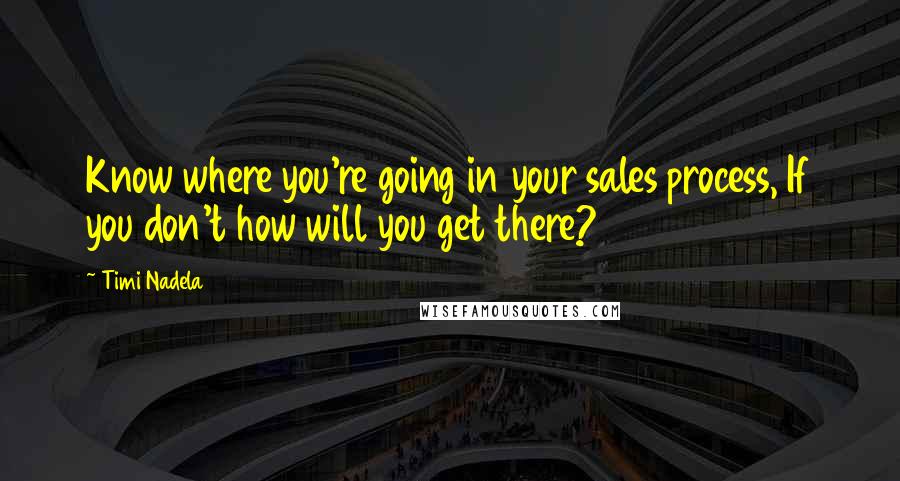 Know where you're going in your sales process, If you don't how will you get there?

~ Timi Nadela

WISEFAMOUSQUOTES.COM